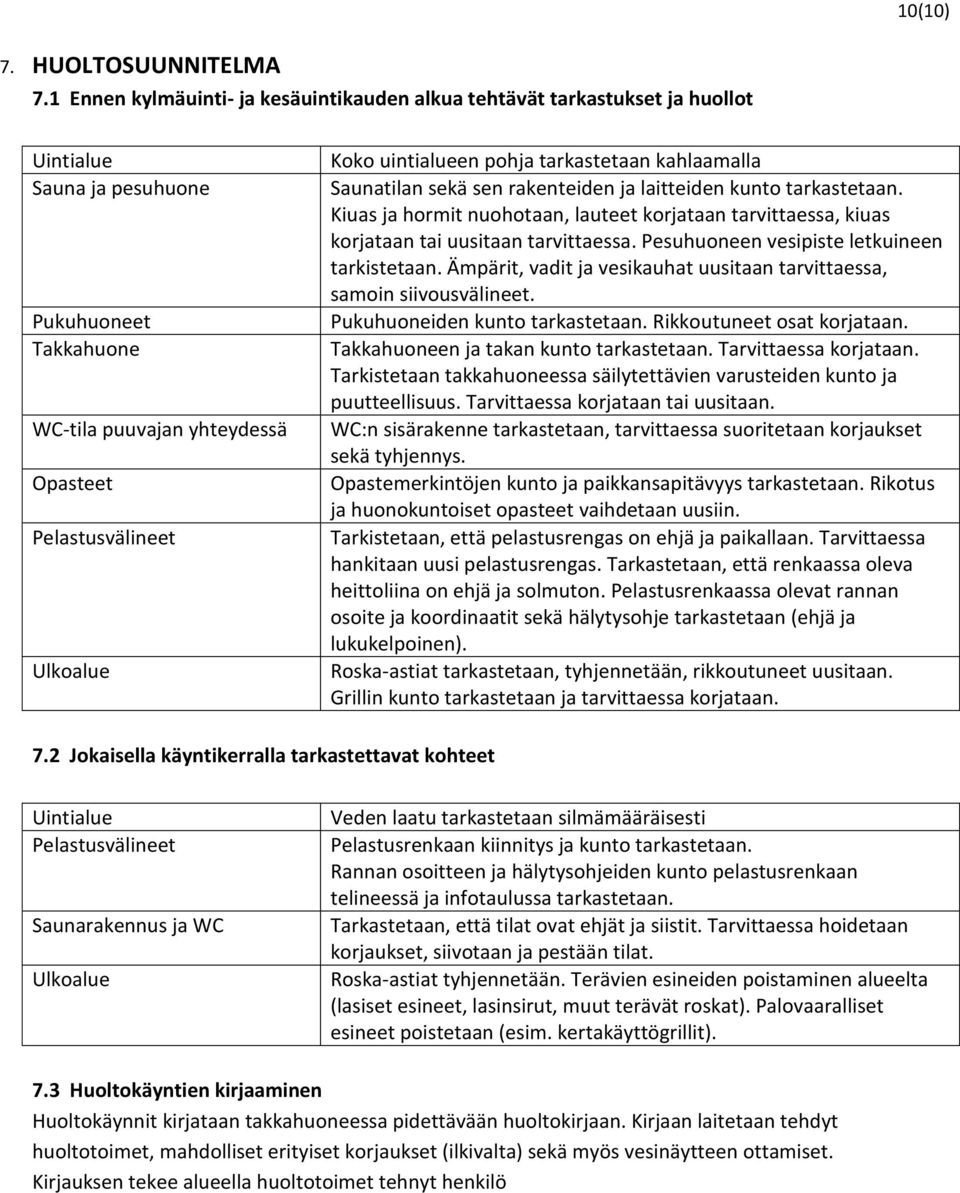 10(10)

7. HUOLTOSUUNNITELMA

7.1 Ennen kylmäuinti- ja kesäuintikauden alkua tehtävät tarkastukset ja huollot

| | |
|---|---|
| Uintialue | Koko uintialueen pohja tarkastetaan kahlaamalla |
| Sauna ja pesuhuone | Saunatilan sekä sen rakenteiden ja laitteiden kunto tarkastetaan. Kiuas ja hormit nuohotaan, lauteet korjataan tarvittaessa, kiuas korjataan tai uusitaan tarvittaessa. Pesuhuoneen vesipiste letkuineen tarkistetaan. Ämpärit, vadit ja vesikauhat uusitaan tarvittaessa, samoin siivousvälineet. |
| Pukuhuoneet | Pukuhuoneiden kunto tarkastetaan. Rikkoutuneet osat korjataan. |
| Takkahuone | Takkahuoneen ja takan kunto tarkastetaan. Tarvittaessa korjataan. Tarkistetaan takkahuoneessa säilytettävien varusteiden kunto ja puutteellisuus. Tarvittaessa korjataan tai uusitaan. |
| WC-tila puuvajan yhteydessä | WC:n sisärakenne tarkastetaan, tarvittaessa suoritetaan korjaukset sekä tyhjennys. |
| Opasteet | Opastemerkintöjen kunto ja paikkansapitävyys tarkastetaan. Rikotus ja huonokuntoiset opasteet vaihdetaan uusiin. |
| Pelastusvälineet | Tarkistetaan, että pelastusrengas on ehjä ja paikallaan. Tarvittaessa hankitaan uusi pelastusrengas. Tarkastetaan, että renkaassa oleva heittoliina on ehjä ja solmuton. Pelastusrenkaassa olevat rannan osoite ja koordinaatit sekä hälytysohje tarkastetaan (ehjä ja lukukelpoinen). |
| Ulkoalue | Roska-astiat tarkastetaan, tyhjennetään, rikkoutuneet uusitaan. Grillin kunto tarkastetaan ja tarvittaessa korjataan. |

7.2 Jokaisella käyntikerralla tarkastettavat kohteet

| | |
|---|---|
| Uintialue | Veden laatu tarkastetaan silmämääräisesti |
| Pelastusvälineet | Pelastusrenkaan kiinnitys ja kunto tarkastetaan. Rannan osoitteen ja hälytysohjeiden kunto pelastusrenkaan telineessä ja infotaulussa tarkastetaan. |
| Saunarakennus ja WC | Tarkastetaan, että tilat ovat ehjät ja siistit. Tarvittaessa hoidetaan korjaukset, siivotaan ja pestään tilat. |
| Ulkoalue | Roska-astiat tyhjennetään. Terävien esineiden poistaminen alueelta (lasiset esineet, lasinsirut, muut terävät roskat). Palovaaralliset esineet poistetaan (esim. kertakäyttögrillit). |

7.3 Huoltokäyntien kirjaaminen

Huoltokäynnit kirjataan takkahuoneessa pidettävään huoltokirjaan. Kirjaan laitetaan tehdyt huoltotoimet, mahdolliset erityiset korjaukset (ilkivalta) sekä myös vesinäytteen ottamiset. Kirjauksen tekee alueella huoltotoimet tehnyt henkilö